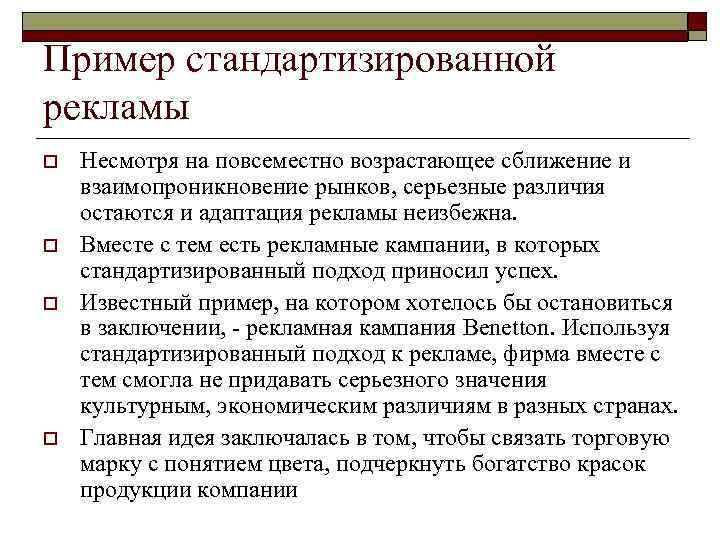 Пример стандартизированной рекламы

Несмотря на повсеместно возрастающее сближение и взаимопроникновение рынков, серьезные различия остаются и адаптация рекламы неизбежна.

Вместе с тем есть рекламные кампании, в которых стандартизированный подход приносил успех.

Известный пример, на котором хотелось бы остановиться в заключении, - рекламная кампания Benetton. Используя стандартизированный подход к рекламе, фирма вместе с тем смогла не придавать серьезного значения культурным, экономическим различиям в разных странах.

Главная идея заключалась в том, чтобы связать торговую марку с понятием цвета, подчеркнуть богатство красок продукции компании